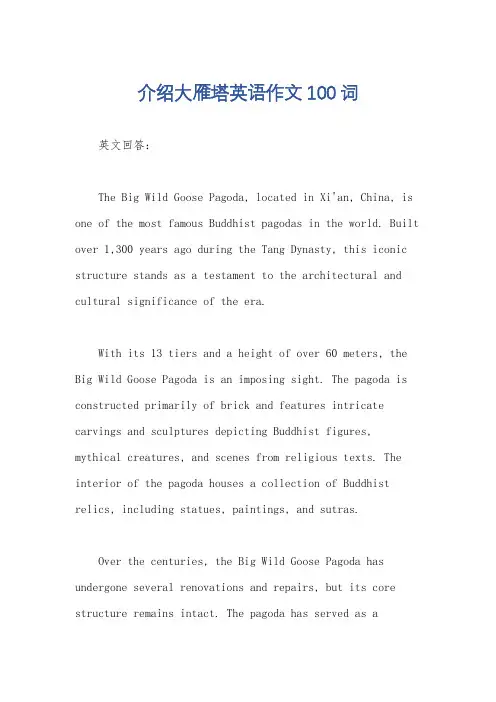 介绍大雁塔英语作文100词

英文回答：

The Big Wild Goose Pagoda, located in Xi'an, China, is one of the most famous Buddhist pagodas in the world. Built over 1,300 years ago during the Tang Dynasty, this iconic structure stands as a testament to the architectural and cultural significance of the era.

With its 13 tiers and a height of over 60 meters, the Big Wild Goose Pagoda is an imposing sight. The pagoda is constructed primarily of brick and features intricate carvings and sculptures depicting Buddhist figures, mythical creatures, and scenes from religious texts. The interior of the pagoda houses a collection of Buddhist relics, including statues, paintings, and sutras.

Over the centuries, the Big Wild Goose Pagoda has undergone several renovations and repairs, but its core structure remains intact. The pagoda has served as a